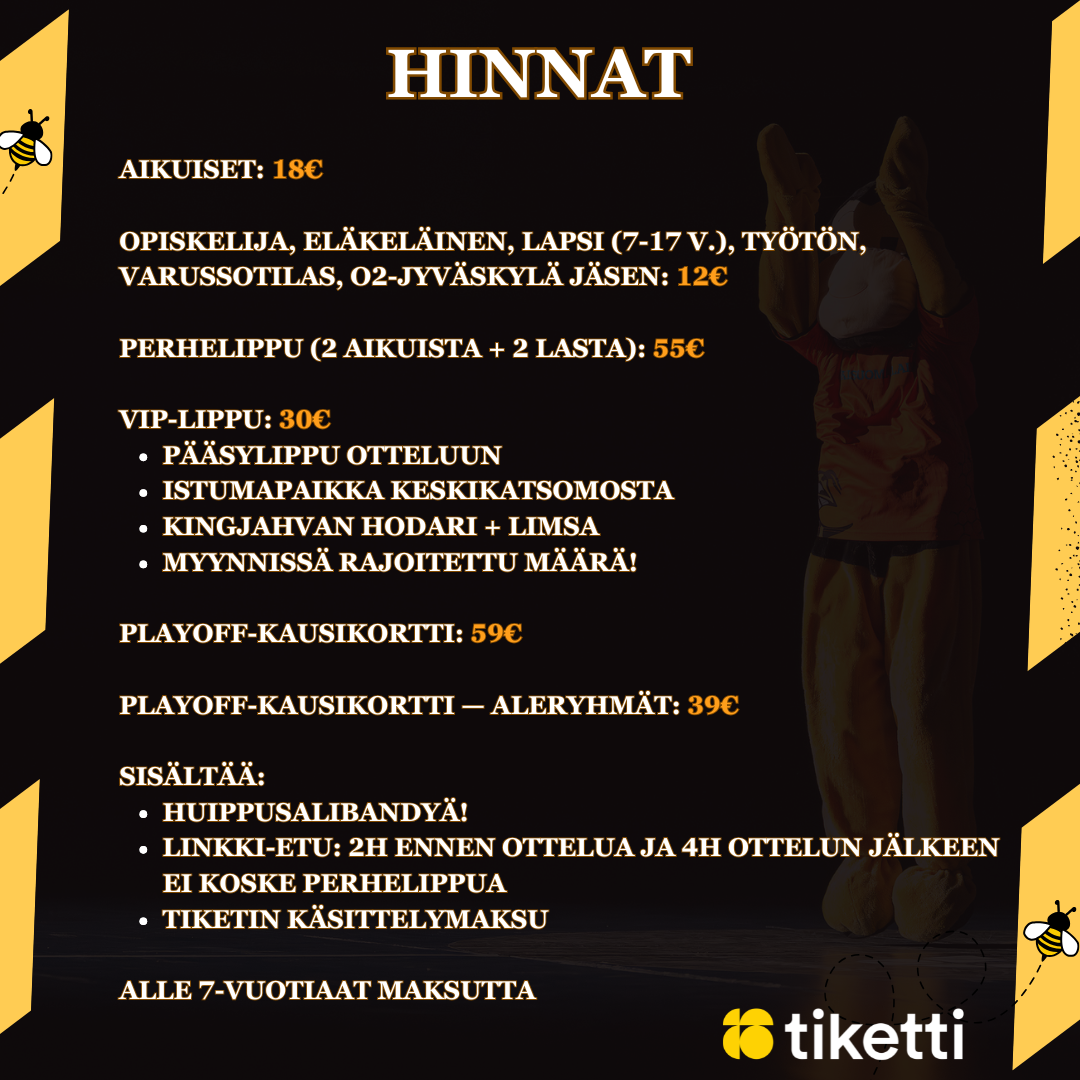 HINNAT

AIKUISET: 18€

OPISKELIJA, ELÄKELÄINEN, LAPSI (7-17 V.), TYÖTÖN, VARUSSOTILAS, O2-JYVÄSKYLÄ JÄSEN: 12€

PERHELIPPU (2 AIKUISTA + 2 LASTA): 55€

VIP-LIPPU: 30€
- PÄÄSYLIPPU OTTELUUN
- ISTUMAPAIKKA KESKIKATSOMOSTA
- KINGJAHVAN HODARI + LIMSA
- MYYNNISSÄ RAJOITETTU MÄÄRÄ!

PLAYOFF-KAUSIKORTTI: 59€

PLAYOFF-KAUSIKORTTI — ALERYHMÄT: 39€

SISÄLTÄÄ:
- HUIPPUSALIBANDYÄ!
- LINKKI-ETU: 2H ENNEN OTTELUA JA 4H OTTELUN JÄLKEEN EI KOSKE PERHELIPPUA
- TIKETIN KÄSITTELYMAKSU

ALLE 7-VUOTIAAT MAKSUTTA

tiketti